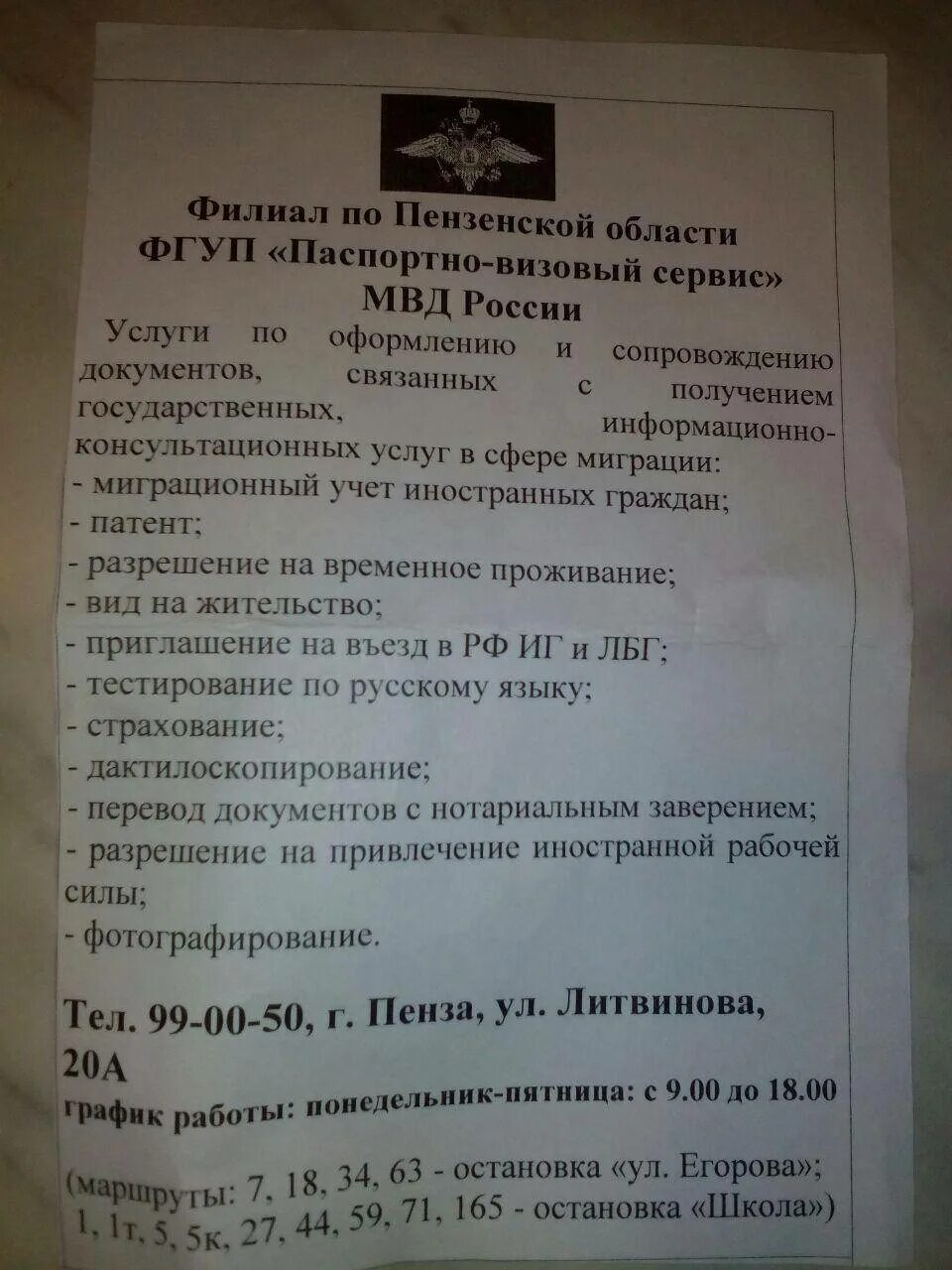 Филиал по Пензенской области
ФГУП «Паспортно-визовый сервис»
МВД России

Услуги по оформлению и сопровождению документов, связанных с получением государственных, информационно-консультационных услуг в сфере миграции:
- миграционный учет иностранных граждан;
- патент;
- разрешение на временное проживание;
- вид на жительство;
- приглашение на въезд в РФ ИГ и ЛБГ;
- тестирование по русскому языку;
- страхование;
- дактилоскопирование;
- перевод документов с нотариальным заверением;
- разрешение на привлечение иностранной рабочей силы;
- фотографирование.

Тел. 99-00-50, г. Пенза, ул. Литвинова, 20А
график работы: понедельник-пятница: с 9.00 до 18.00

(маршруты: 7, 18, 34, 63 - остановка «ул. Егорова»;
1, 1т, 5, 5к, 27, 44, 59, 71, 165 - остановка «Школа»)